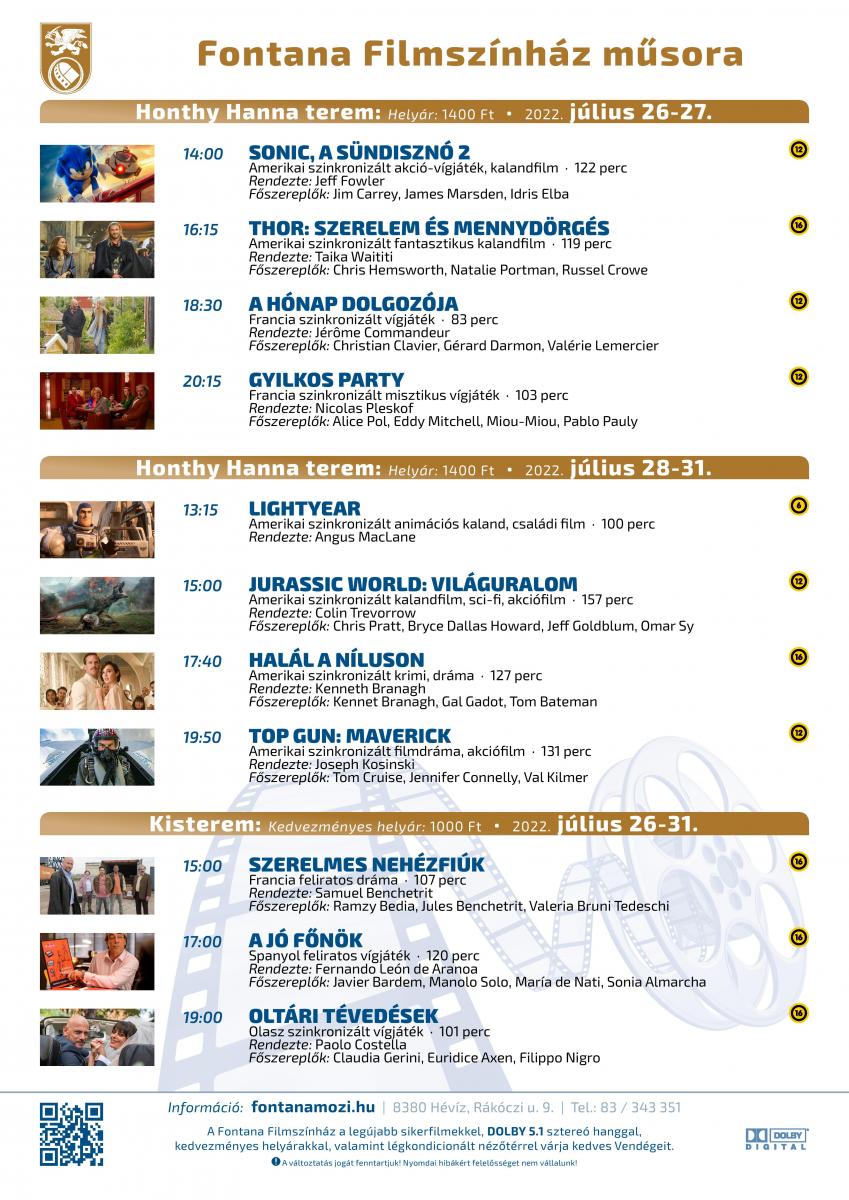 Fontana Filmszínház műsora

Honthy Hanna terem: Helyár: 1400 Ft • 2022. július 26-27.

14:00 SONIC, A SÜNDISZNÓ 2
Amerikai szinkronizált akció-vígjáték, kalandfilm · 122 perc
Rendezte: Jeff Fowler
Főszereplők: Jim Carrey, James Marsden, Idris Elba
12

16:15 THOR: SZERELEM ÉS MENNYDÖRGÉS
Amerikai szinkronizált fantasztikus kalandfilm · 119 perc
Rendezte: Taika Waititi
Főszereplők: Chris Hemsworth, Natalie Portman, Russel Crowe
16

18:30 A HÓNAP DOLGOZÓJA
Francia szinkronizált vígjáték · 83 perc
Rendezte: Jérôme Commandeur
Főszereplők: Christian Clavier, Gérard Darmon, Valérie Lemercier
12

20:15 GYILKOS PARTY
Francia szinkronizált misztikus vígjáték · 103 perc
Rendezte: Nicolas Pleskof
Főszereplők: Alice Pol, Eddy Mitchell, Miou-Miou, Pablo Pauly
12

Honthy Hanna terem: Helyár: 1400 Ft • 2022. július 28-31.

13:15 LIGHTYEAR
Amerikai szinkronizált animációs kaland, családi film · 100 perc
Rendezte: Angus MacLane
6

15:00 JURASSIC WORLD: VILÁGURALOM
Amerikai szinkronizált kalandfilm, sci-fi, akciófilm · 157 perc
Rendezte: Colin Trevorrow
Főszereplők: Chris Pratt, Bryce Dallas Howard, Jeff Goldblum, Omar Sy
12

17:40 HALÁL A NÍLUSON
Amerikai szinkronizált krimi, dráma · 127 perc
Rendezte: Kenneth Branagh
Főszereplők: Kennet Branagh, Gal Gadot, Tom Bateman
16

19:50 TOP GUN: MAVERICK
Amerikai szinkronizált filmdráma, akciófilm · 131 perc
Rendezte: Joseph Kosinski
Főszereplők: Tom Cruise, Jennifer Connelly, Val Kilmer
12

Kisterem: Kedvezményes helyár: 1000 Ft • 2022. július 26-31.

15:00 SZERELMES NEHÉZFIÚK
Francia feliratos dráma · 107 perc
Rendezte: Samuel Benchetrit
Főszereplők: Ramzy Bedia, Jules Benchetrit, Valeria Bruni Tedeschi
16

17:00 A JÓ FŐNÖK
Spanyol feliratos vígjáték · 120 perc
Rendezte: Fernando León de Aranoa
Főszereplők: Javier Bardem, Manolo Solo, María de Nati, Sonia Almarcha
16

19:00 OLTÁRI TÉVEDÉSEK
Olasz szinkronizált vígjáték · 101 perc
Rendezte: Paolo Costella
Főszereplők: Claudia Gerini, Euridice Axen, Filippo Nigro
16

Információ: fontanamozi.hu | 8380 Hévíz, Rákóczi u. 9. | Tel.: 83 / 343 351

A Fontana Filmszínház a legújabb sikerfilmekkel, DOLBY 5.1 sztereó hanggal, kedvezményes helyárakkal, valamint légkondicionált nézőtérrel várja kedves Vendégeit.

A változtatás jogát fenntartjuk! Nyomdai hibákért felelősséget nem vállalunk!

DOLBY DIGITAL